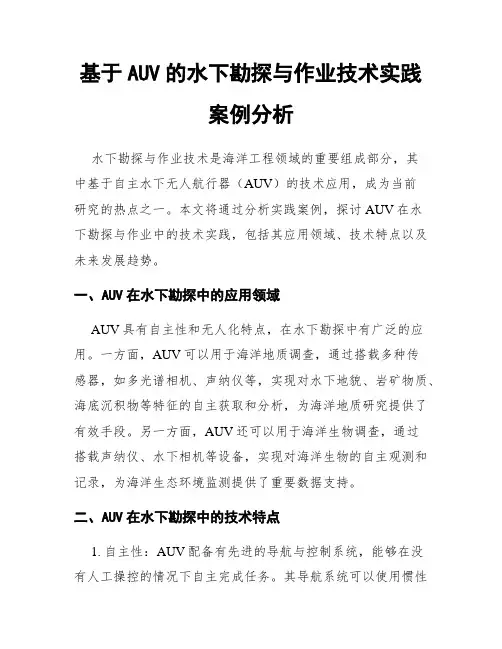 基于 AUV 的水下勘探与作业技术实践案例分析

水下勘探与作业技术是海洋工程领域的重要组成部分，其中基于自主水下无人航行器（AUV）的技术应用，成为当前研究的热点之一。本文将通过分析实践案例，探讨 AUV 在水下勘探与作业中的技术实践，包括其应用领域、技术特点以及未来发展趋势。

一、AUV 在水下勘探中的应用领域

AUV 具有自主性和无人化特点，在水下勘探中有广泛的应用。一方面，AUV 可以用于海洋地质调查，通过搭载多种传感器，如多光谱相机、声纳仪等，实现对水下地貌、岩矿物质、海底沉积物等特征的自主获取和分析，为海洋地质研究提供了有效手段。另一方面，AUV 还可以用于海洋生物调查，通过搭载声纳仪、水下相机等设备，实现对海洋生物的自主观测和记录，为海洋生态环境监测提供了重要数据支持。

二、AUV 在水下勘探中的技术特点

1. 自主性：AUV 配备有先进的导航与控制系统，能够在没有人工操控的情况下自主完成任务。其导航系统可以使用惯性